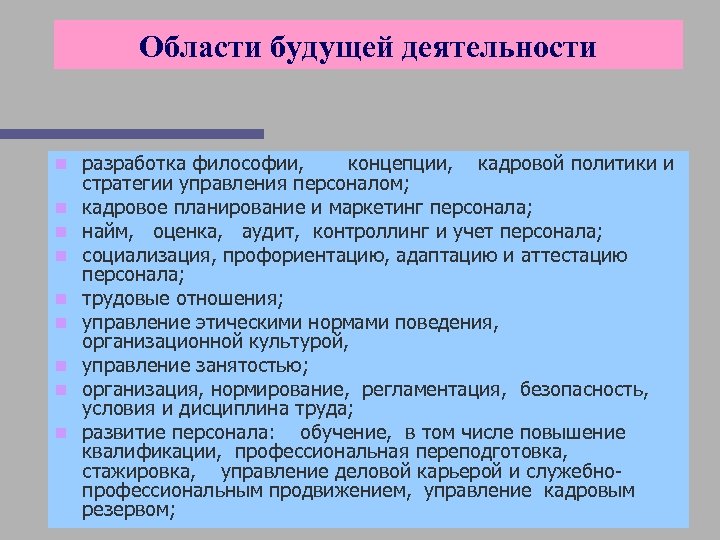 Области будущей деятельности

- разработка философии, концепции, кадровой политики и стратегии управления персоналом;
- кадровое планирование и маркетинг персонала;
- найм, оценка, аудит, контроллинг и учет персонала;
- социализация, профориентацию, адаптацию и аттестацию персонала;
- трудовые отношения;
- управление этическими нормами поведения, организационной культурой,
- управление занятостью;
- организация, нормирование, регламентация, безопасность, условия и дисциплина труда;
- развитие персонала: обучение, в том числе повышение квалификации, профессиональная переподготовка, стажировка, управление деловой карьерой и служебно-профессиональным продвижением, управление кадровым резервом;